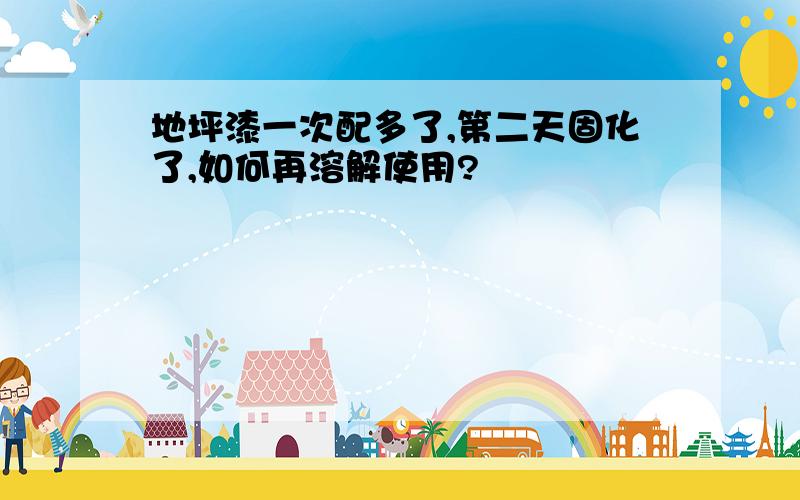 地坪漆一次配多了,第二天固化了,如何再溶解使用?